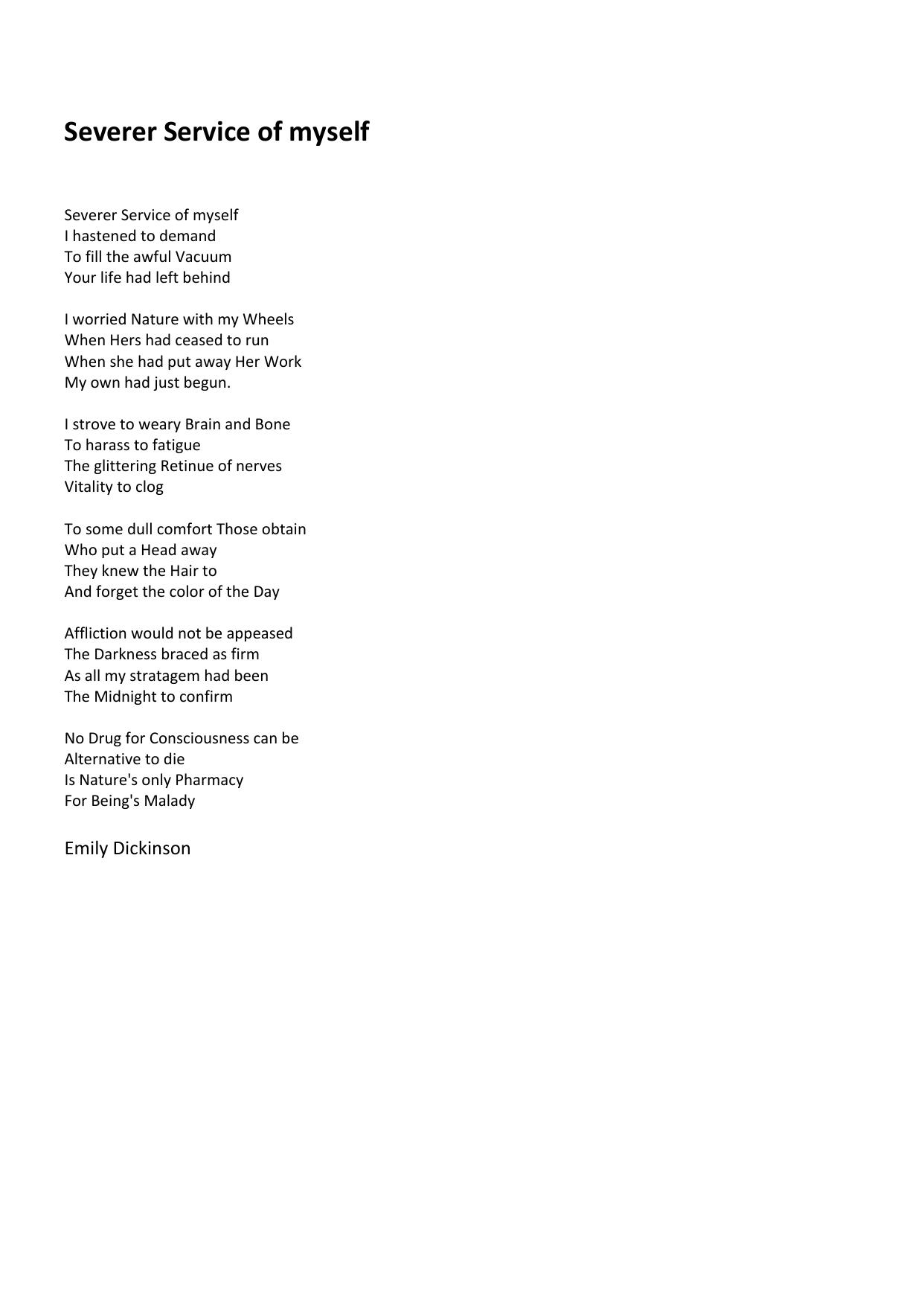 Severer Service of myself

Severer Service of myself
I hastened to demand
To fill the awful Vacuum
Your life had left behind

I worried Nature with my Wheels
When Hers had ceased to run
When she had put away Her Work
My own had just begun.

I strove to weary Brain and Bone
To harass to fatigue
The glittering Retinue of nerves
Vitality to clog

To some dull comfort Those obtain
Who put a Head away
They knew the Hair to
And forget the color of the Day

Affliction would not be appeased
The Darkness braced as firm
As all my stratagem had been
The Midnight to confirm

No Drug for Consciousness can be
Alternative to die
Is Nature's only Pharmacy
For Being's Malady

Emily Dickinson